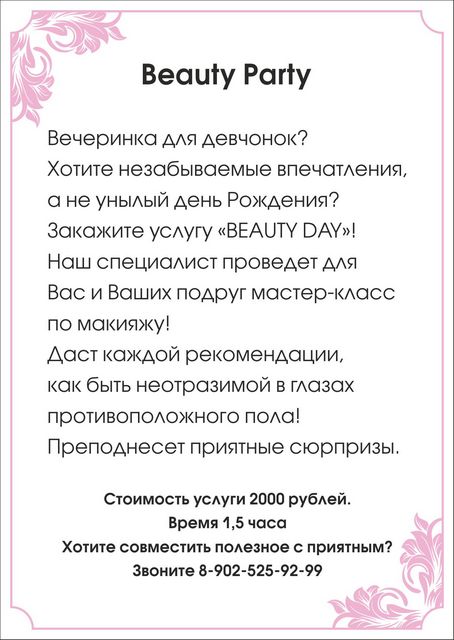 Beauty Party

Вечеринка для девчонок?
Хотите незабываемые впечатления, а не унылый день Рождения?
Закажите услугу «BEAUTY DAY»!
Наш специалист проведет для Вас и Ваших подруг мастер-класс по макияжу!
Даст каждой рекомендации, как быть неотразимой в глазах противоположного пола!
Преподнесет приятные сюрпризы.

Стоимость услуги 2000 рублей.
Время 1,5 часа
Хотите совместить полезное с приятным?
Звоните 8-902-525-92-99